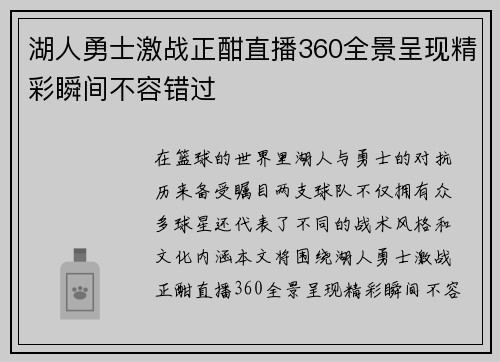 湖人勇士激战正酣直播360全景呈现精彩瞬间不容错过

在篮球的世界里湖人与勇士的对抗历来备受瞩目两支球队不仅拥有众多球星还代表了不同的战术风格和文化内涵本文将围绕湖人勇士激战正酣直播360全景呈现精彩瞬间不容